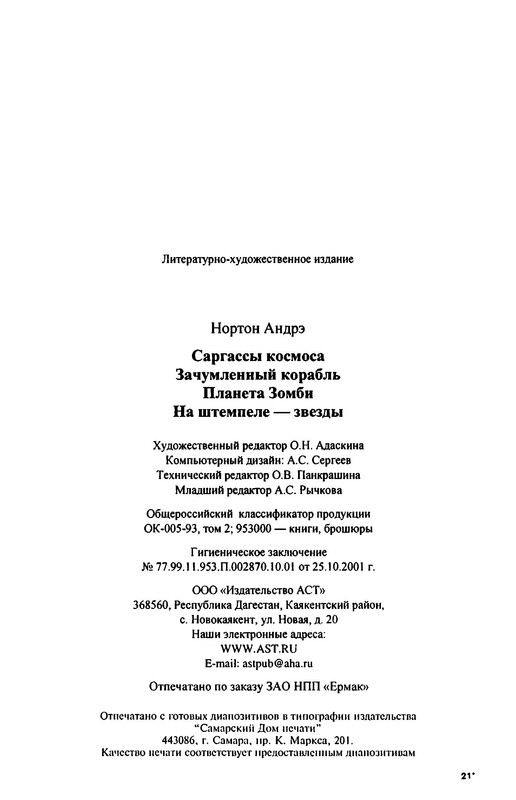 Литературно-художественное издание

Нортон Андрэ

Саргассы космоса
Зачумленный корабль
Планета Зомби
На штемпеле — звезды

Художественный редактор О.Н. Адаскина
Компьютерный дизайн: А.С. Сергеев
Технический редактор О.В. Панкрашина
Младший редактор А.С. Рычкова

Общероссийский классификатор продукции
ОК-005-93, том 2; 953000 — книги, брошюры

Гигиеническое заключение
№ 77.99.11.953.П.002870.10.01 от 25.10.2001 г.

ООО «Издательство АСТ»
368560, Республика Дагестан, Каякентский район,
с. Новокаякент, ул. Новая, д. 20
Наши электронные адреса:
WWW.AST.RU
E-mail: astpub@aha.ru

Отпечатано по заказу ЗАО НПП «Ермак»

Отпечатано с готовых диапозитивов в типографии издательства
"Самарский Дом печати"
443086, г. Самара, пр. К. Маркса, 201.
Качество печати соответствует предоставленным диапозитивам

21*